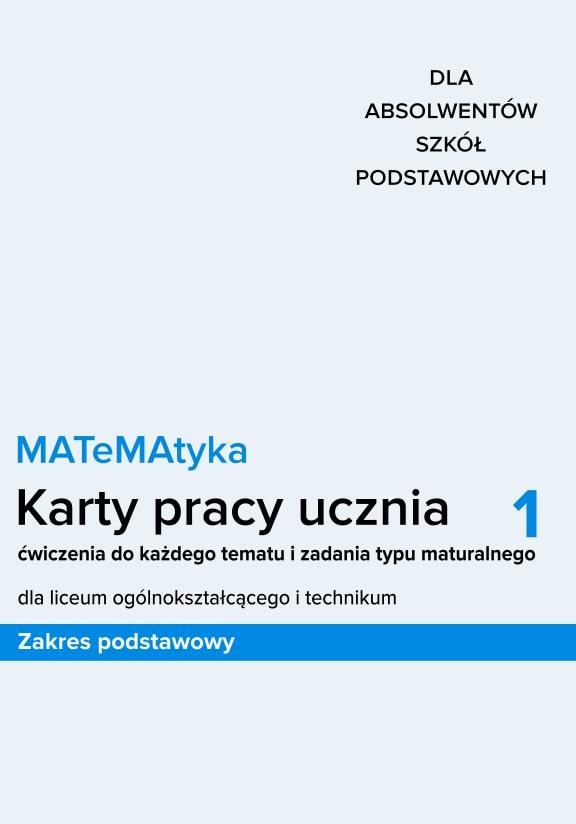 DLA
ABSOLWENTÓW
SZKÓŁ
PODSTAWOWYCH

MATeMAtyka

Karty pracy ucznia 1

ćwiczenia do każdego tematu i zadania typu maturalnego

dla liceum ogólnokształcącego i technikum

Zakres podstawowy